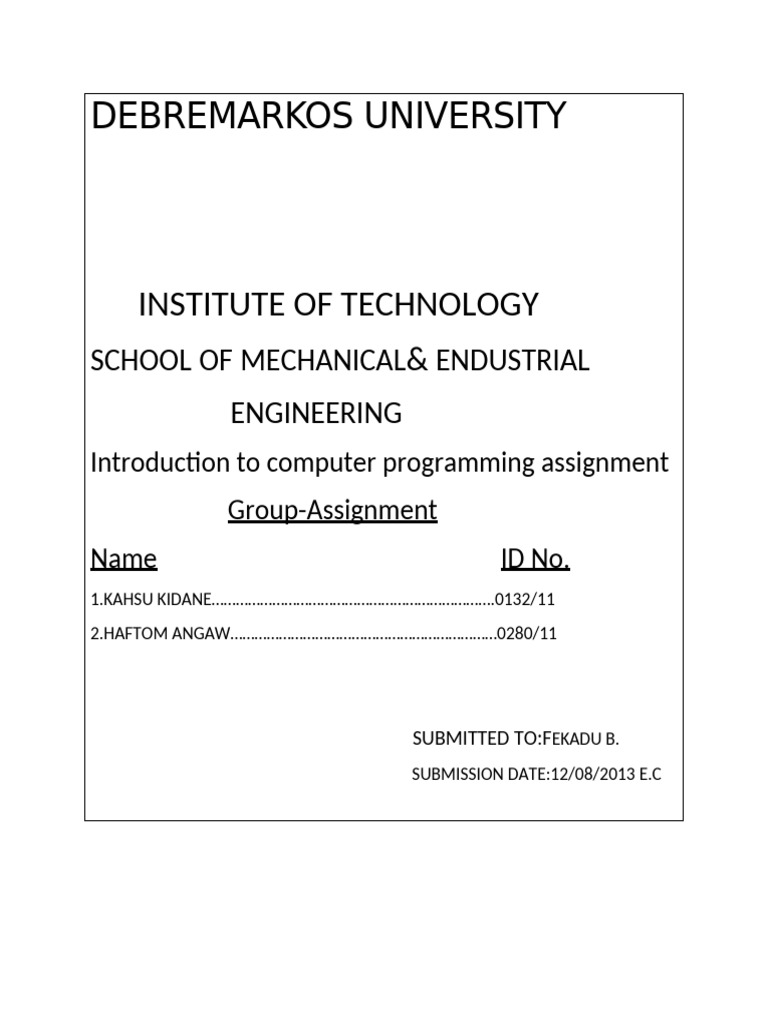 DEBREMARKOS UNIVERSITY

INSTITUTE OF TECHNOLOGY

SCHOOL OF MECHANICAL& ENDUSTRIAL ENGINEERING

Introduction to computer programming assignment

Group-Assignment

Name ID No.

1.KAHSU KIDANE 0132/11

2.HAFTOM ANGAW 0280/11

SUBMITTED TO:FEKADU B.

SUBMISSION DATE:12/08/2013 E.C